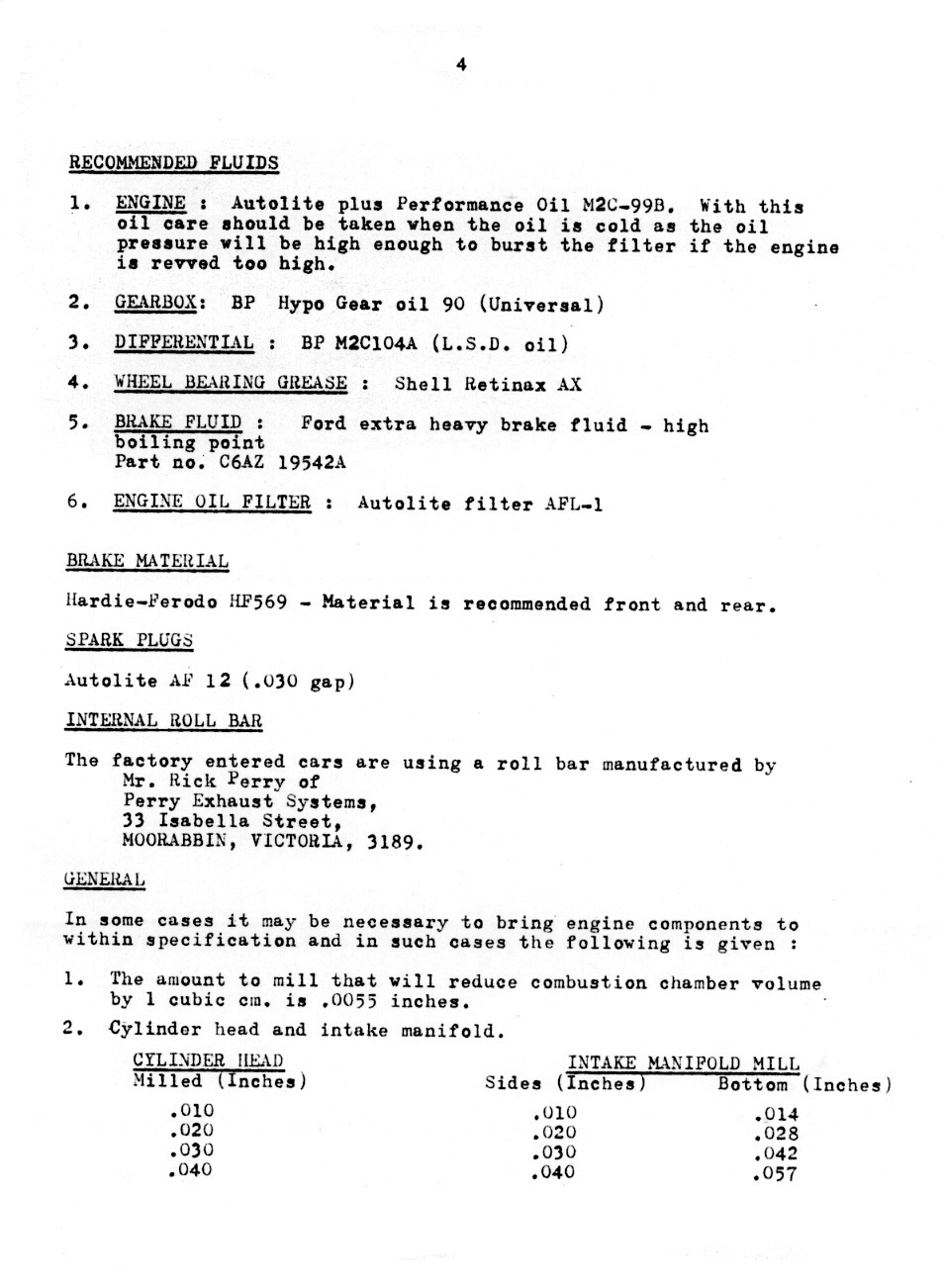 4

RECOMMENDED FLUIDS

1. ENGINE : Autolite plus Performance Oil M2C-99B. With this oil care should be taken when the oil is cold as the oil pressure will be high enough to burst the filter if the engine is revved too high.

2. GEARBOX: BP Hypo Gear oil 90 (Universal)

3. DIFFERENTIAL : BP M2C104A (L.S.D. oil)

4. WHEEL BEARING GREASE : Shell Retinax AX

5. BRAKE FLUID : Ford extra heavy brake fluid - high boiling point
Part no. C6AZ 19542A

6. ENGINE OIL FILTER : Autolite filter AFL-1

BRAKE MATERIAL

Hardie-Ferodo HF569 - Material is recommended front and rear.

SPARK PLUGS

Autolite AF 12 (.030 gap)

INTERNAL ROLL BAR

The factory entered cars are using a roll bar manufactured by
Mr. Rick Perry of
Perry Exhaust Systems,
33 Isabella Street,
MOORABBIN, VICTORIA, 3189.

GENERAL

In some cases it may be necessary to bring engine components to within specification and in such cases the following is given :

1. The amount to mill that will reduce combustion chamber volume by 1 cubic cm. is .0055 inches.

2. Cylinder head and intake manifold.

| CYLINDER HEAD Milled (Inches) | INTAKE MANIFOLD MILL Sides (Inches) | Bottom (Inches) |
|---|---|---|
| .010 | .010 | .014 |
| .020 | .020 | .028 |
| .030 | .030 | .042 |
| .040 | .040 | .057 |